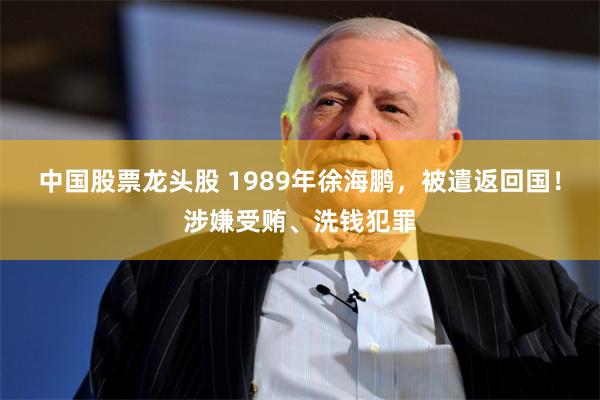 中国股票龙头股 1989年徐海鹏，被遣返回国！涉嫌受贿、洗钱犯罪